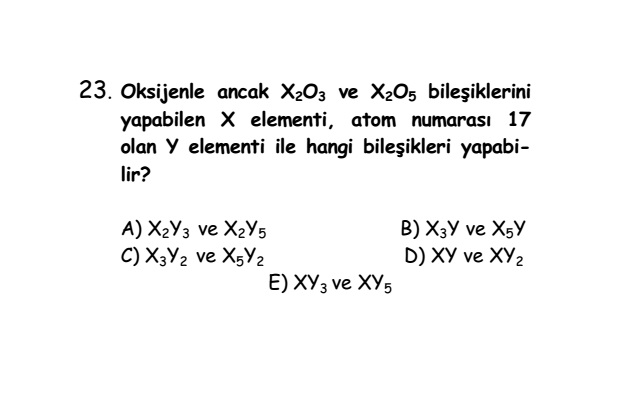 23. Oksijenle ancak $X_2O_3$ ve $X_2O_5$ bileşiklerini yapabilen X elementi, atom numarası 17 olan Y elementi ile hangi bileşikleri yapabilir?

A) $X_2Y_3$ ve $X_2Y_5$
B) $X_3Y$ ve $X_5Y$
C) $X_3Y_2$ ve $X_5Y_2$
D) $XY$ ve $XY_2$
E) $XY_3$ ve $XY_5$